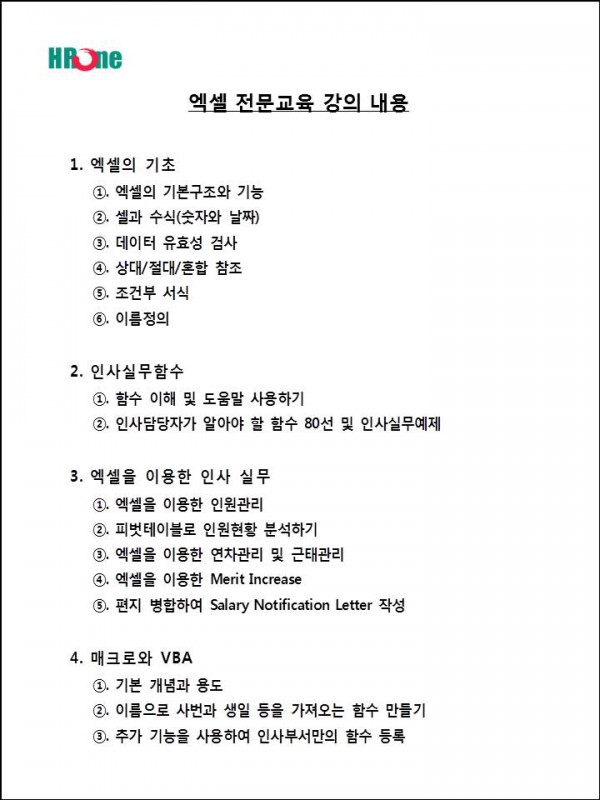 HROne

엑셀 전문교육 강의 내용

1. 엑셀의 기초
①. 엑셀의 기본구조와 기능
②. 셀과 수식(숫자와 날짜)
③. 데이터 유효성 검사
④. 상대/절대/혼합 참조
⑤. 조건부 서식
⑥. 이름정의

2. 인사실무함수
①. 함수 이해 및 도움말 사용하기
②. 인사담당자가 알아야 할 함수 80선 및 인사실무예제

3. 엑셀을 이용한 인사 실무
①. 엑셀을 이용한 인원관리
②. 피벗테이블로 인원현황 분석하기
③. 엑셀을 이용한 연차관리 및 근태관리
④. 엑셀을 이용한 Merit Increase
⑤. 편지 병합하여 Salary Notification Letter 작성

4. 매크로와 VBA
①. 기본 개념과 용도
②. 이름으로 사번과 생일 등을 가져오는 함수 만들기
③. 추가 기능을 사용하여 인사부서만의 함수 등록